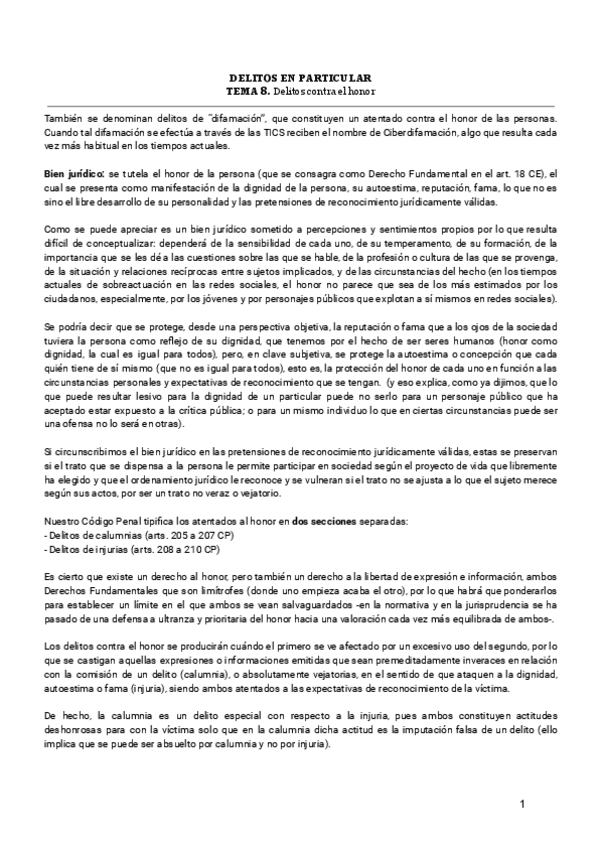 DELITOS EN PARTICULAR
TEMA 8. Delitos contra el honor

También se denominan delitos de "difamación", que constituyen un atentado contra el honor de las personas. Cuando tal difamación se efectúa a través de las TICS reciben el nombre de Ciberdifamación, algo que resulta cada vez más habitual en los tiempos actuales.

Bien jurídico: se tutela el honor de la persona (que se consagra como Derecho Fundamental en el art. 18 CE), el cual se presenta como manifestación de la dignidad de la persona, su autoestima, reputación, fama, lo que no es sino el libre desarrollo de su personalidad y las pretensiones de reconocimiento jurídicamente válidas.

Como se puede apreciar es un bien jurídico sometido a percepciones y sentimientos propios por lo que resulta difícil de conceptualizar: dependerá de la sensibilidad de cada uno, de su temperamento, de su formación, de la importancia que se les dé a las cuestiones sobre las que se hable, de la profesión o cultura de las que se provenga, de la situación y relaciones recíprocas entre sujetos implicados, y de las circunstancias del hecho (en los tiempos actuales de sobreactuación en las redes sociales, el honor no parece que sea de los más estimados por los ciudadanos, especialmente, por los jóvenes y por personajes públicos que explotan a sí mismos en redes sociales).

Se podría decir que se protege, desde una perspectiva objetiva, la reputación o fama que a los ojos de la sociedad tuviera la persona como reflejo de su dignidad, que tenemos por el hecho de ser seres humanos (honor como dignidad, la cual es igual para todos), pero, en clave subjetiva, se protege la autoestima o concepción que cada quién tiene de sí mismo (que no es igual para todos), esto es, la protección del honor de cada uno en función a las circunstancias personales y expectativas de reconocimiento que se tengan. (y eso explica, como ya dijimos, que lo que puede resultar lesivo para la dignidad de un particular puede no serlo para un personaje público que ha aceptado estar expuesto a la crítica pública; o para un mismo individuo lo que en ciertas circunstancias puede ser una ofensa no lo será en otras).

Si circunscribimos el bien jurídico en las pretensiones de reconocimiento jurídicamente válidas, estas se preservan si el trato que se dispensa a la persona le permite participar en sociedad según el proyecto de vida que libremente ha elegido y que el ordenamiento jurídico le reconoce y se vulneran si el trato no se ajusta a lo que el sujeto merece según sus actos, por ser un trato no veraz o vejatorio.

Nuestro Código Penal tipifica los atentados al honor en dos secciones separadas:
- Delitos de calumnias (arts. 205 a 207 CP)
- Delitos de injurias (arts. 208 a 210 CP)

Es cierto que existe un derecho al honor, pero también un derecho a la libertad de expresión e información, ambos Derechos Fundamentales que son limítrofes (donde uno empieza acaba el otro), por lo que habrá que ponderarlos para establecer un límite en el que ambos se vean salvaguardados -en la normativa y en la jurisprudencia se ha pasado de una defensa a ultranza y prioritaria del honor hacia una valoración cada vez más equilibrada de ambos-.

Los delitos contra el honor se producirán cuándo el primero se ve afectado por un excesivo uso del segundo, por lo que se castigan aquellas expresiones o informaciones emitidas que sean premeditadamente inveraces en relación con la comisión de un delito (calumnia), o absolutamente vejatorias, en el sentido de que ataquen a la dignidad, autoestima o fama (injuria), siendo ambos atentados a las expectativas de reconocimiento de la víctima.

De hecho, la calumnia es un delito especial con respecto a la injuria, pues ambos constituyen actitudes deshonrosas para con la víctima solo que en la calumnia dicha actitud es la imputación falsa de un delito (ello implica que se puede ser absuelto por calumnia y no por injuria).

1